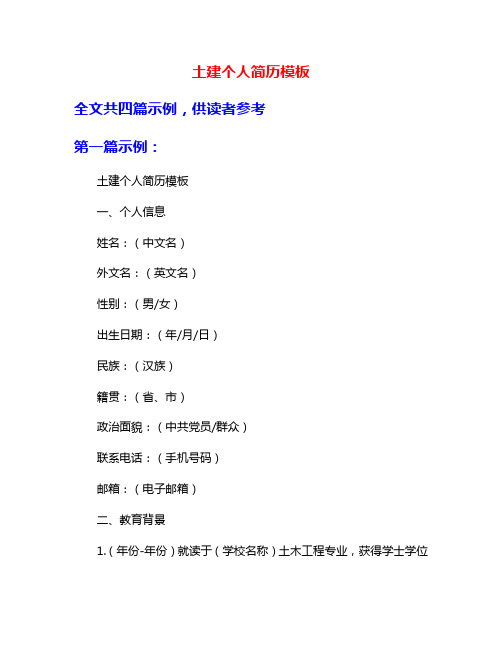 土建个人简历模板

全文共四篇示例，供读者参考

第一篇示例：

土建个人简历模板

一、个人信息

姓名：（中文名）

外文名：（英文名）

性别：（男/女）

出生日期：（年/月/日）

民族：（汉族）

籍贯：（省、市）

政治面貌：（中共党员/群众）

联系电话：（手机号码）

邮箱：（电子邮箱）

二、教育背景

1.（年份-年份）就读于（学校名称）土木工程专业，获得学士学位